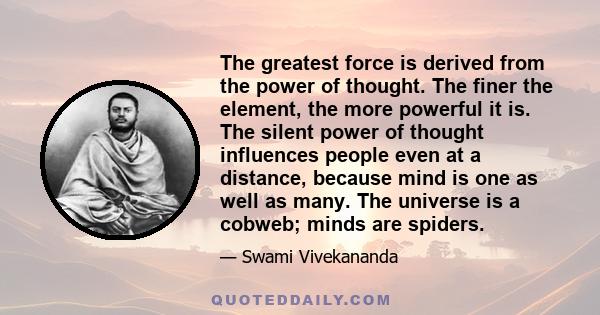 The greatest force is derived from the power of thought. The finer the element, the more powerful it is. The silent power of thought influences people even at a distance, because mind is one as well as many. The universe is a cobweb; minds are spiders.

— Swami Vivekananda

QUOTEDDAILY.COM